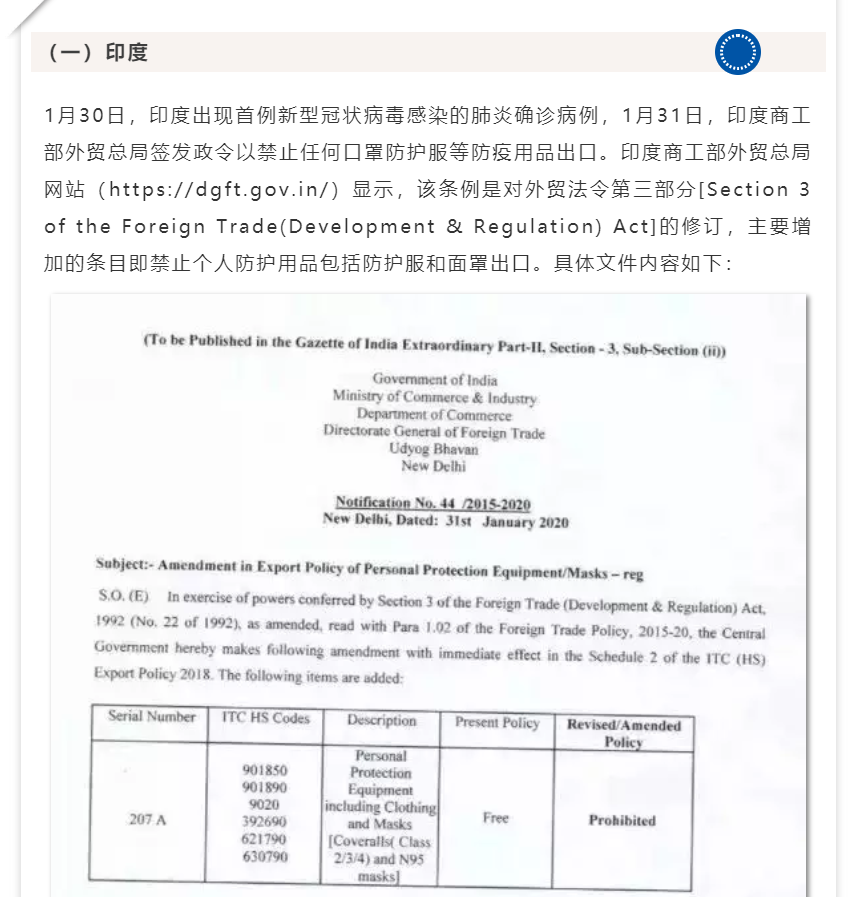 （一）印度

1月30日，印度出现首例新型冠状病毒感染的肺炎确诊病例，1月31日，印度商工部外贸总局签发政令以禁止任何口罩防护服等防疫用品出口。印度商工部外贸总局网站（https://dgft.gov.in/）显示，该条例是对外贸法令第三部分[Section 3 of the Foreign Trade(Development & Regulation) Act]的修订，主要增加的条目即禁止个人防护用品包括防护服和面罩出口。具体文件内容如下：

(To be Published in the Gazette of India Extraordinary Part-II, Section - 3, Sub-Section (ii))

Government of India
Ministry of Commerce & Industry
Department of Commerce
Directorate General of Foreign Trade
Udyog Bhavan
New Delhi

Notification No. 44 /2015-2020
New Delhi, Dated: 31st January 2020

Subject:- Amendment in Export Policy of Personal Protection Equipment/Masks – reg

S.O. (E) In exercise of powers conferred by Section 3 of the Foreign Trade (Development & Regulation) Act, 1992 (No. 22 of 1992), as amended, read with Para 1.02 of the Foreign Trade Policy, 2015-20, the Central Government hereby makes following amendment with immediate effect in the Schedule 2 of the ITC (HS) Export Policy 2018. The following items are added:

| Serial Number | ITC HS Codes | Description | Present Policy | Revised/Amended Policy |
|---|---|---|---|---|
| 207 A | 901850 901890 9020 392690 621790 630790 | Personal Protection Equipment including Clothing and Masks [Coveralls( Class 2/3/4) and N95 masks] | Free | Prohibited |